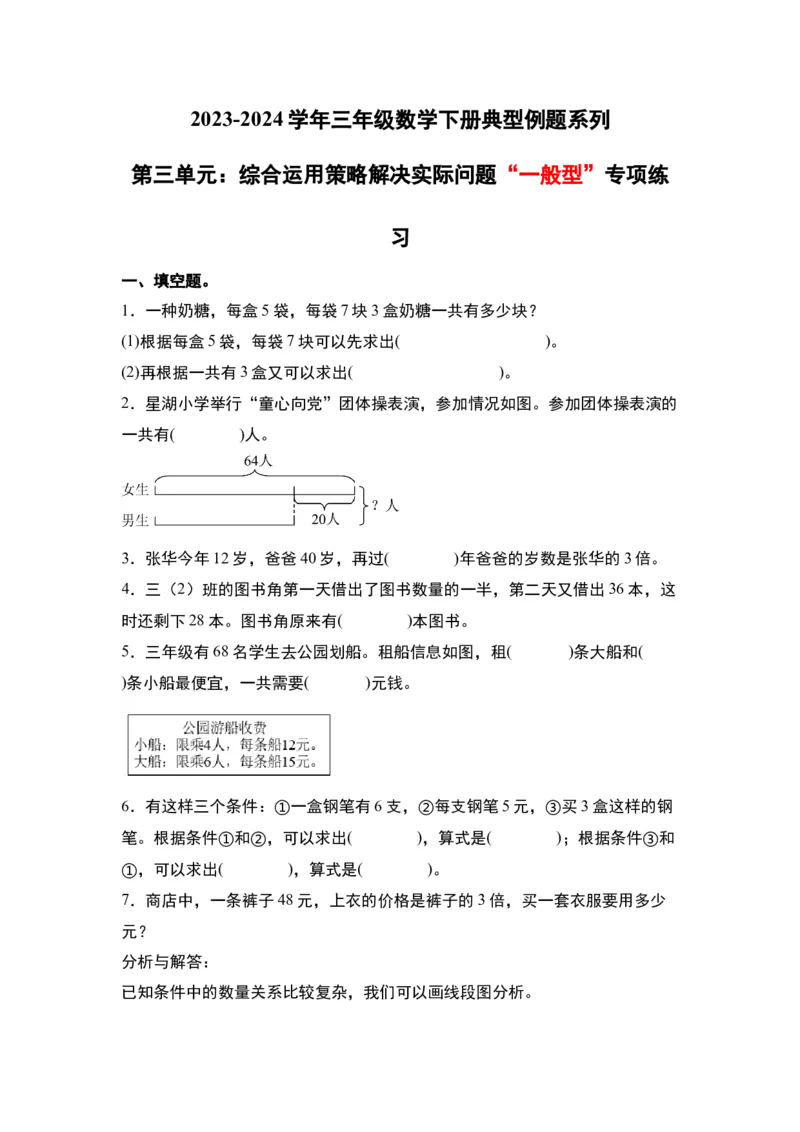 2023-2024 学年三年级数学下册典型例题系列

第三单元：综合运用策略解决实际问题“一般型”专项练习

一、填空题。

1．一种奶糖，每盒 5 袋，每袋 7 块 3 盒奶糖一共有多少块？

(1)根据每盒 5 袋，每袋 7 块可以先求出(　　　　　　　　)。

(2)再根据一共有 3 盒又可以求出(　　　　　　　　)。

2．星湖小学举行“童心向党”团体操表演，参加情况如图。参加团体操表演的一共有(　　　)人。

64人

女生

男生

20人

? 人

3．张华今年 12 岁，爸爸 40 岁，再过(　　　)年爸爸的岁数是张华的 3 倍。

4．三（2）班的图书角第一天借出了图书数量的一半，第二天又借出 36 本，这时还剩下 28 本。图书角原来有(　　　)本图书。

5．三年级有 68 名学生去公园划船。租船信息如图，租(　　　)条大船和(　　　)条小船最便宜，一共需要(　　　)元钱。

公园游船收费
小船：限乘4人，每条船12元。
大船：限乘6人，每条船15元。

6．有这样三个条件：①一盒钢笔有 6 支，②每支钢笔 5 元，③买 3 盒这样的钢笔。根据条件①和②，可以求出(　　　)，算式是(　　　)；根据条件③和①，可以求出(　　　)，算式是(　　　)。

7．商店中，一条裤子 48 元，上衣的价格是裤子的 3 倍，买一套衣服要用多少元？

分析与解答：

已知条件中的数量关系比较复杂，我们可以画线段图分析。